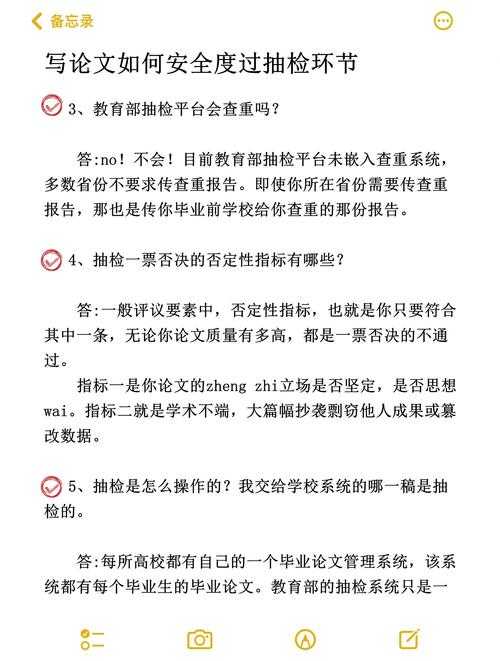 备忘录

写论文如何安全度过抽检环节

3、教育部抽检平台会查重吗？

答:no！不会！目前教育部抽检平台未嵌入查重系统，多数省份不要求传查重报告。即使你所在省份需要传查重报告，那也是传你毕业前学校给你查重的那份报告。

4、抽检一票否决的否定性指标有哪些？

答:一般评议要素中，否定性指标，也就是你只要符合其中一条，无论你论文质量有多高，都是一票否决的不通过。

指标一是你论文的zheng zhi立场是否坚定，是否思想wai。指标二就是学术不端，大篇幅抄袭剽窃他人成果或篡改数据。

5、抽检是怎么操作的？我交给学校系统的哪一稿是抽检的。

答:每所高校都有自己的一个毕业论文管理系统，该系统都有每个毕业生的毕业论文。教育部的抽检系统只是一